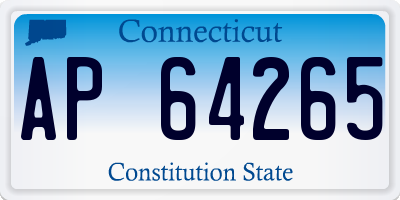 Connecticut

AP 64265

Constitution State